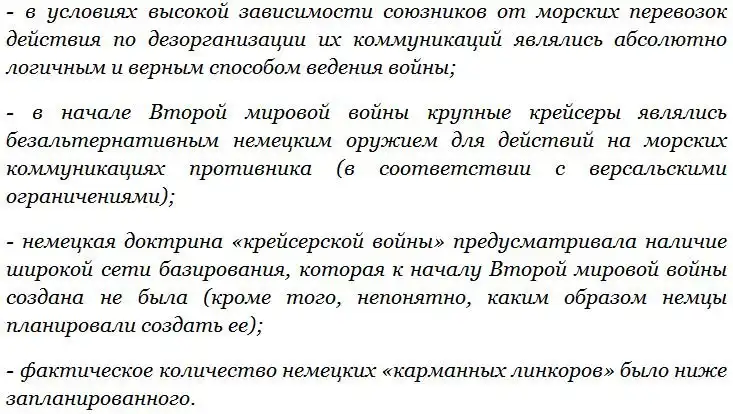 - в условиях высокой зависимости союзников от морских перевозок действия по дезорганизации их коммуникаций являлись абсолютно логичным и верным способом ведения войны;

- в начале Второй мировой войны крупные крейсеры являлись безальтернативным немецким оружием для действий на морских коммуникациях противника (в соответствии с версальскими ограничениями);

- немецкая доктрина «крейсерской войны» предусматривала наличие широкой сети базирования, которая к началу Второй мировой войны создана не была (кроме того, непонятно, каким образом немцы планировали создать ее);

- фактическое количество немецких «карманных линкоров» было ниже запланированного.